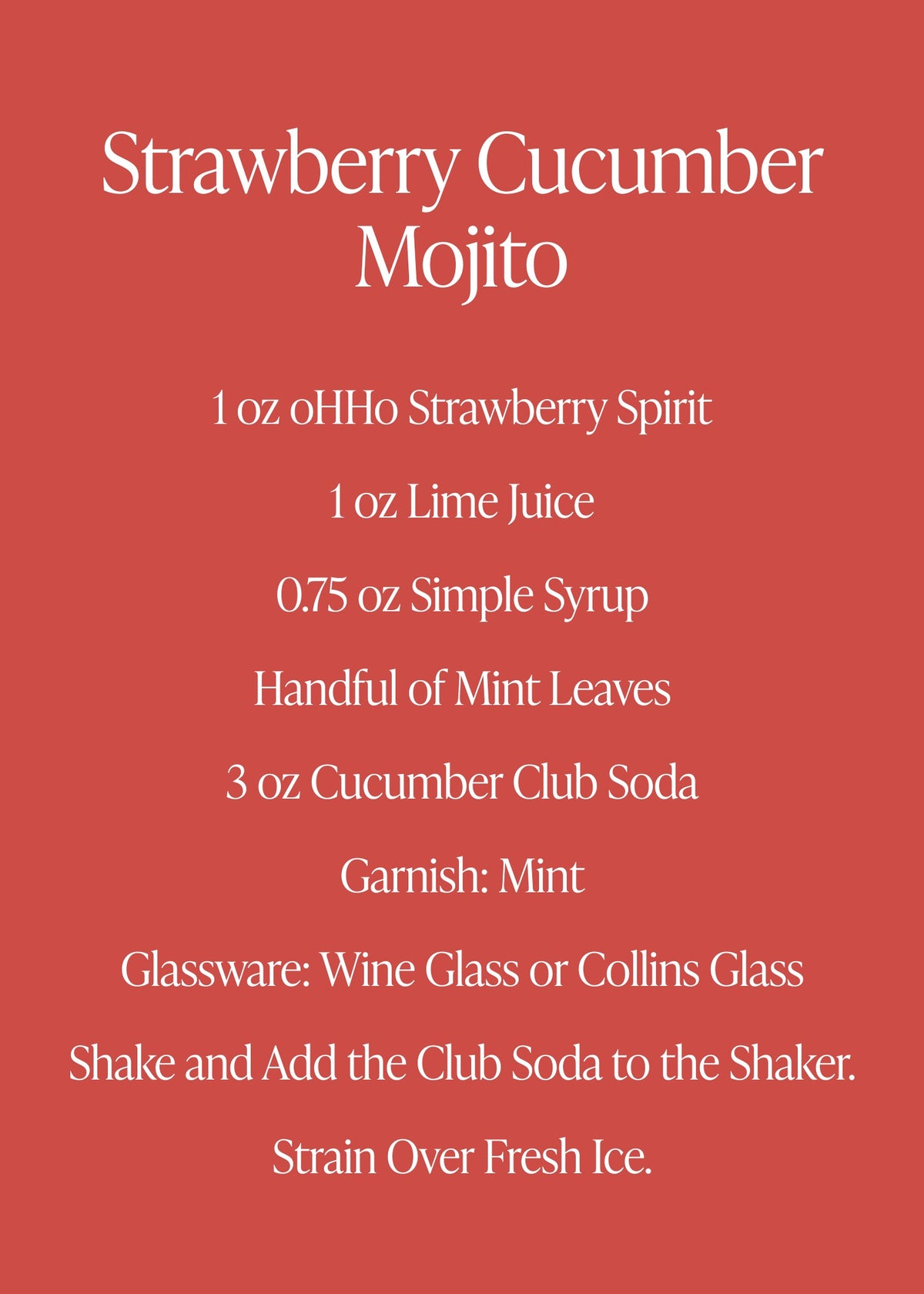 Strawberry Cucumber
Mojito

1 oz oHHo Strawberry Spirit

1 oz Lime Juice

0.75 oz Simple Syrup

Handful of Mint Leaves

3 oz Cucumber Club Soda

Garnish: Mint

Glassware: Wine Glass or Collins Glass

Shake and Add the Club Soda to the Shaker.

Strain Over Fresh Ice.